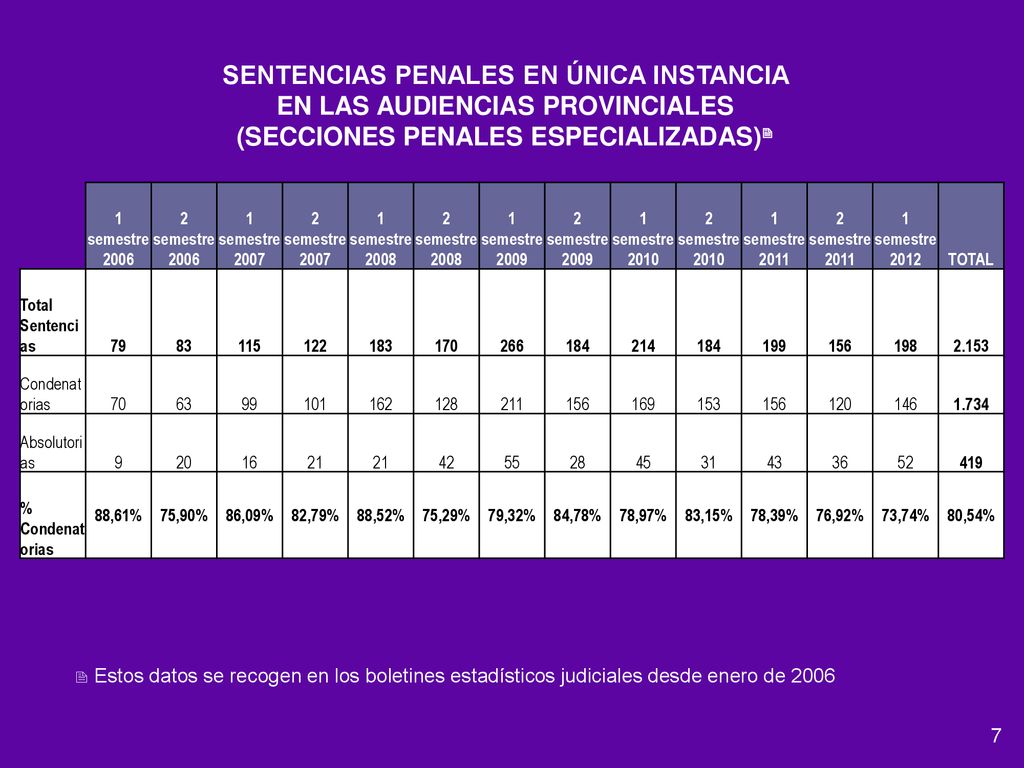 SENTENCIAS PENALES EN ÚNICA INSTANCIA
EN LAS AUDIENCIAS PROVINCIALES
(SECCIONES PENALES ESPECIALIZADAS)

| | 1 semestre 2006 | 2 semestre 2006 | 1 semestre 2007 | 2 semestre 2007 | 1 semestre 2008 | 2 semestre 2008 | 1 semestre 2009 | 2 semestre 2009 | 1 semestre 2010 | 2 semestre 2010 | 1 semestre 2011 | 2 semestre 2011 | 1 semestre 2012 | TOTAL |
|---|---|---|---|---|---|---|---|---|---|---|---|---|---|---|
| Total Sentencias | 79 | 83 | 115 | 122 | 183 | 170 | 266 | 184 | 214 | 184 | 199 | 156 | 198 | 2.153 |
| Condenatorias | 70 | 63 | 99 | 101 | 162 | 128 | 211 | 156 | 169 | 153 | 156 | 120 | 146 | 1.734 |
| Absolutorias | 9 | 20 | 16 | 21 | 21 | 42 | 55 | 28 | 45 | 31 | 43 | 36 | 52 | 419 |
| % Condenatorias | 88,61% | 75,90% | 86,09% | 82,79% | 88,52% | 75,29% | 79,32% | 84,78% | 78,97% | 83,15% | 78,39% | 76,92% | 73,74% | 80,54% |

Estos datos se recogen en los boletines estadísticos judiciales desde enero de 2006

7